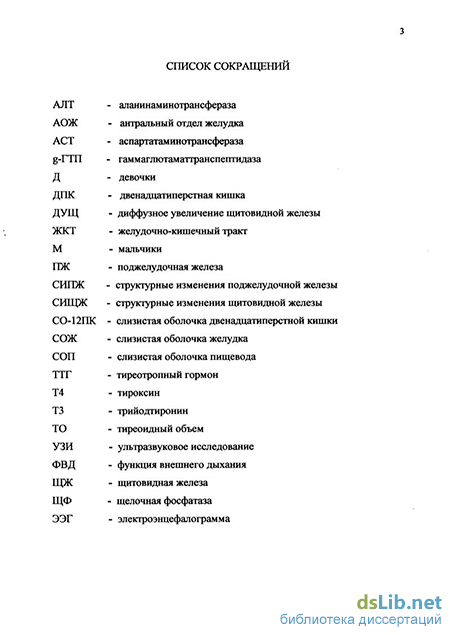 3

СПИСОК СОКРАЩЕНИЙ

АЛТ - аланинаминотрансфераза
АОЖ - антральный отдел желудка
АСТ - аспартатаминотрансфераза
g-ГТП - гаммаглютаматтранспептидаза
Д - девочки
ДПК - двенадцатиперстная кишка
ДУЩ - диффузное увеличение щитовидной железы
ЖКТ - желудочно-кишечный тракт
М - мальчики
ПЖ - поджелудочная железа
СИПЖ - структурные изменения поджелудочной железы
СИЩЖ - структурные изменения щитовидной железы
СО-12ПК - слизистая оболочка двенадцатиперстной кишки
СОЖ - слизистая оболочка желудка
СОП - слизистая оболочка пищевода
ТТГ - тиреотропный гормон
Т4 - тироксин
Т3 - трийодтиронин
ТО - тиреоидный объем
УЗИ - ультразвуковое исследование
ФВД - функция внешнего дыхания
ЩЖ - щитовидная железа
ЩФ - щелочная фосфатаза
ЭЭГ - электроэнцефалограмма

dsLib.net
библиотека диссертаций